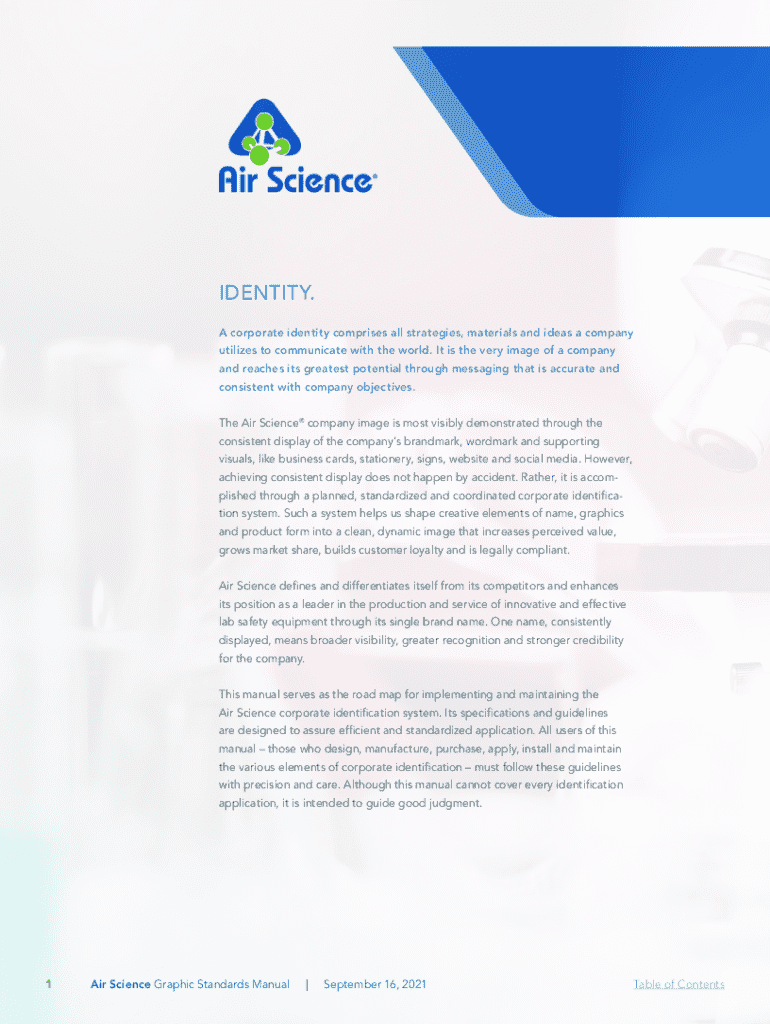 Air Science®

IDENTITY.

A corporate identity comprises all strategies, materials and ideas a company utilizes to communicate with the world. It is the very image of a company and reaches its greatest potential through messaging that is accurate and consistent with company objectives.

The Air Science® company image is most visibly demonstrated through the consistent display of the company's brandmark, wordmark and supporting visuals, like business cards, stationery, signs, website and social media. However, achieving consistent display does not happen by accident. Rather, it is accomplished through a planned, standardized and coordinated corporate identification system. Such a system helps us shape creative elements of name, graphics and product form into a clean, dynamic image that increases perceived value, grows market share, builds customer loyalty and is legally compliant.

Air Science defines and differentiates itself from its competitors and enhances its position as a leader in the production and service of innovative and effective lab safety equipment through its single brand name. One name, consistently displayed, means broader visibility, greater recognition and stronger credibility for the company.

This manual serves as the road map for implementing and maintaining the Air Science corporate identification system. Its specifications and guidelines are designed to assure efficient and standardized application. All users of this manual – those who design, manufacture, purchase, apply, install and maintain the various elements of corporate identification – must follow these guidelines with precision and care. Although this manual cannot cover every identification application, it is intended to guide good judgment.

1 Air Science Graphic Standards Manual | September 16, 2021 Table of Contents